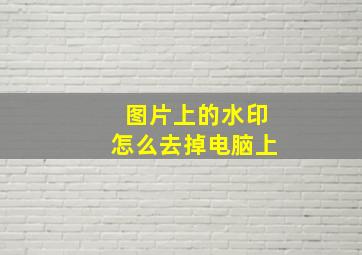 图片上的水印
怎么去掉电脑上